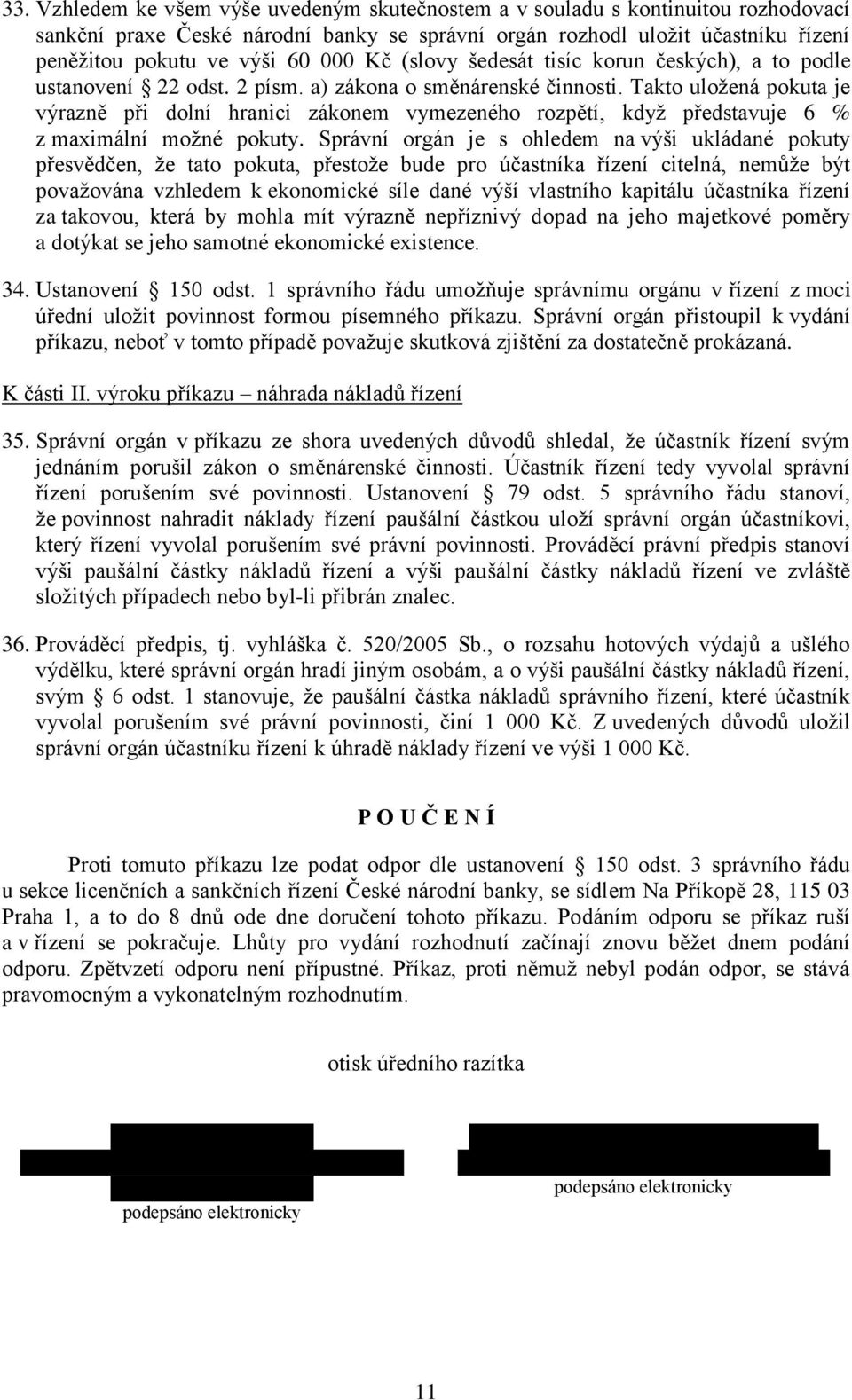 33. Vzhledem ke všem výše uvedeným skutečnostem a v souladu s kontinuitou rozhodovací sankční praxe České národní banky se správní orgán rozhodl uložit účastníku řízení peněžitou pokutu ve výši 60 000 Kč (slovy šedesát tisíc korun českých), a to podle ustanovení § 22 odst. 2 písm. a) zákona o směnárenské činnosti. Takto uložená pokuta je výrazně při dolní hranici zákonem vymezeného rozpětí, když představuje 6 % z maximální možné pokuty. Správní orgán je s ohledem na výši ukládané pokuty přesvědčen, že tato pokuta, přestože bude pro účastníka řízení citelná, nemůže být považována vzhledem k ekonomické síle dané výší vlastního kapitálu účastníka řízení za takovou, která by mohla mít výrazně nepříznivý dopad na jeho majetkové poměry a dotýkat se jeho samotné ekonomické existence.

34. Ustanovení § 150 odst. 1 správního řádu umožňuje správnímu orgánu v řízení z moci úřední uložit povinnost formou písemného příkazu. Správní orgán přistoupil k vydání příkazu, neboť v tomto případě považuje skutková zjištění za dostatečně prokázaná.

K části II. výroku příkazu – náhrada nákladů řízení

35. Správní orgán v příkazu ze shora uvedených důvodů shledal, že účastník řízení svým jednáním porušil zákon o směnárenské činnosti. Účastník řízení tedy vyvolal správní řízení porušením své povinnosti. Ustanovení § 79 odst. 5 správního řádu stanoví, že povinnost nahradit náklady řízení paušální částkou uloží správní orgán účastníkovi, který řízení vyvolal porušením své právní povinnosti. Prováděcí právní předpis stanoví výši paušální částky nákladů řízení a výši paušální částky nákladů řízení ve zvláště složitých případech nebo byl-li přibrán znalec.

36. Prováděcí předpis, tj. vyhláška č. 520/2005 Sb., o rozsahu hotových výdajů a ušlého výdělku, které správní orgán hradí jiným osobám, a o výši paušální částky nákladů řízení, svým § 6 odst. 1 stanovuje, že paušální částka nákladů správního řízení, které účastník vyvolal porušením své právní povinnosti, činí 1 000 Kč. Z uvedených důvodů uložil správní orgán účastníku řízení k úhradě náklady řízení ve výši 1 000 Kč.

P O U Č E N Í

Proti tomuto příkazu lze podat odpor dle ustanovení § 150 odst. 3 správního řádu u sekce licenčních a sankčních řízení České národní banky, se sídlem Na Příkopě 28, 115 03 Praha 1, a to do 8 dnů ode dne doručení tohoto příkazu. Podáním odporu se příkaz ruší a v řízení se pokračuje. Lhůty pro vydání rozhodnutí začínají znovu běžet dnem podání odporu. Zpětvzetí odporu není přípustné. Příkaz, proti němuž nebyl podán odpor, se stává pravomocným a vykonatelným rozhodnutím.

otisk úředního razítka

podepsáno elektronicky

podepsáno elektronicky

11